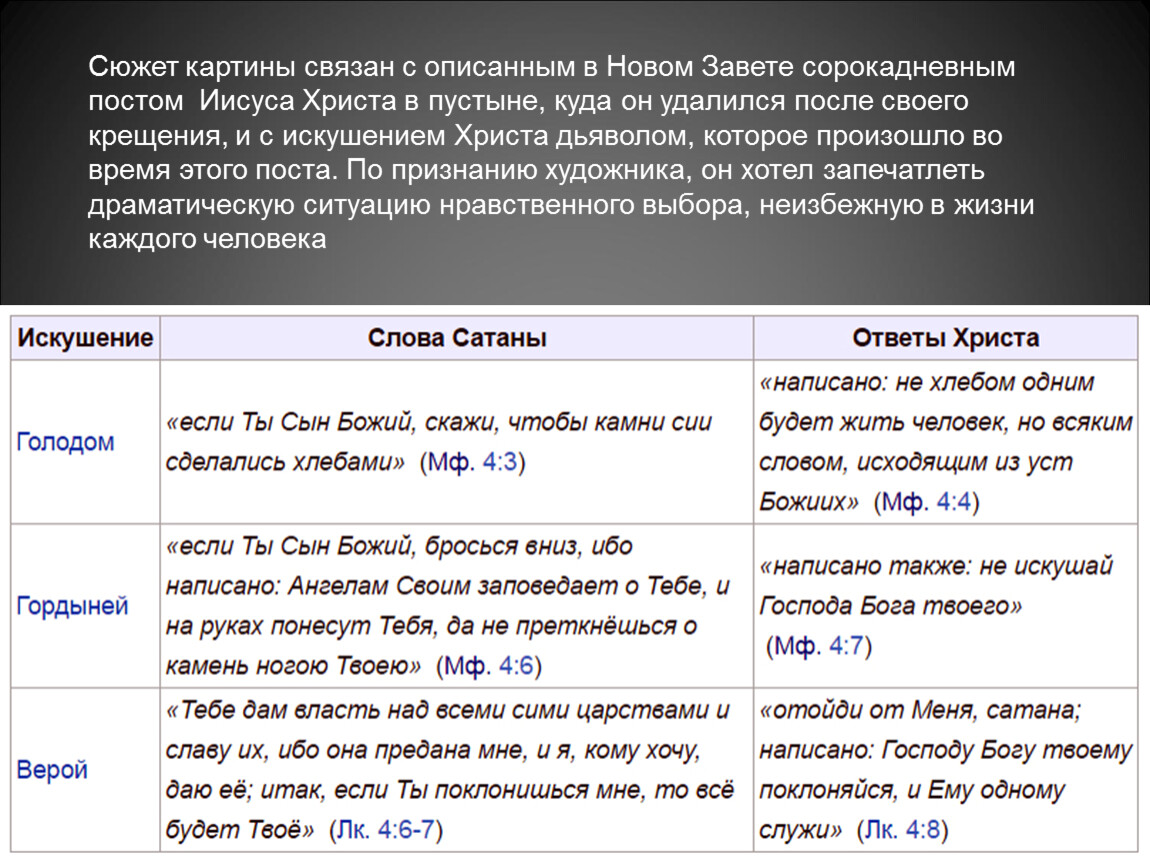 Сюжет картины связан с описанным в Новом Завете сорокадневным постом Иисуса Христа в пустыне, куда он удалился после своего крещения, и с искушением Христа дьяволом, которое произошло во время этого поста. По признанию художника, он хотел запечатлеть драматическую ситуацию нравственного выбора, неизбежную в жизни каждого человека

| Искушение | Слова Сатаны | Ответы Христа |
|---|---|---|
| Голодом | «если Ты Сын Божий, скажи, чтобы камни сии сделались хлебами» (Мф. 4:3) | «написано: не хлебом одним будет жить человек, но всяким словом, исходящим из уст Божиих» (Мф. 4:4) |
| Гордыней | «если Ты Сын Божий, бросься вниз, ибо написано: Ангелам Своим заповедает о Тебе, и на руках понесут Тебя, да не преткнёшься о камень ногою Твоею» (Мф. 4:6) | «написано также: не искушай Господа Бога твоего» (Мф. 4:7) |
| Верой | «Тебе дам власть над всеми сими царствами и славу их, ибо она предана мне, и я, кому хочу, даю её; итак, если Ты поклонишься мне, то всё будет Твоё» (Лк. 4:6-7) | «отойди от Меня, сатана; написано: Господу Богу твоему поклоняйся, и Ему одному служи» (Лк. 4:8) |